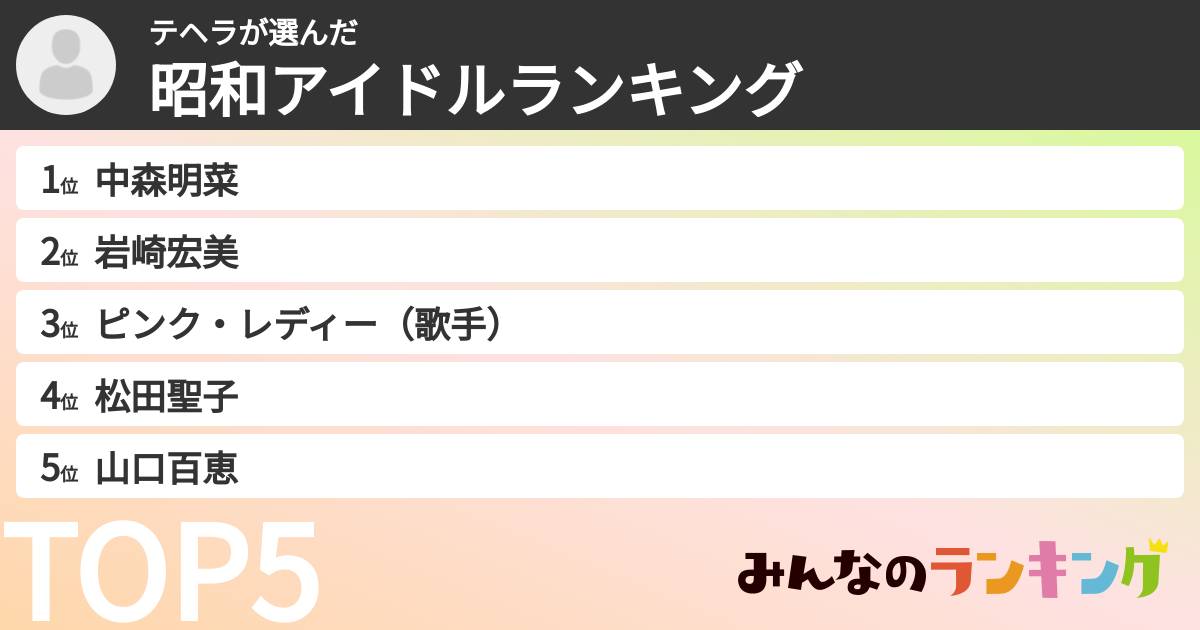 テヘラが選んだ
昭和アイドルランキング

1位 中森明菜
2位 岩崎宏美
3位 ピンク・レディー（歌手）
4位 松田聖子
5位 山口百恵

TOP5

みんなのランキング